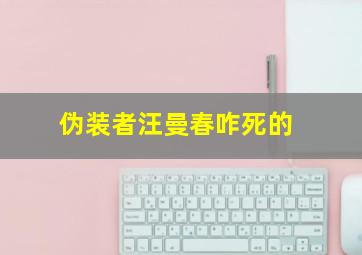 伪装者汪曼春咋死的